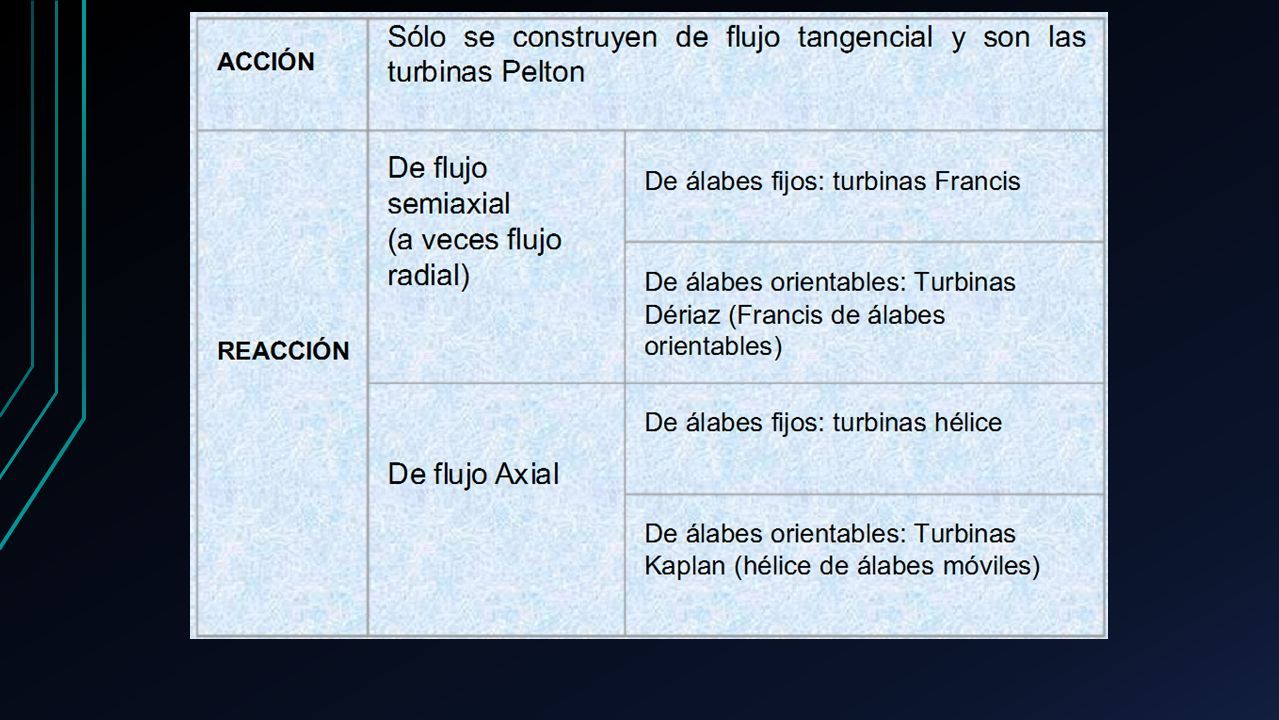 | ACCIÓN | Sólo se construyen de flujo tangencial y son las turbinas Pelton | |
|---|---|---|
| REACCIÓN | De flujo semiaxial (a veces flujo radial) | De álabes fijos: turbinas Francis |
| | | De álabes orientables: Turbinas Dériaz (Francis de álabes orientables) |
| | De flujo Axial | De álabes fijos: turbinas hélice |
| | | De álabes orientables: Turbinas Kaplan (hélice de álabes móviles) |